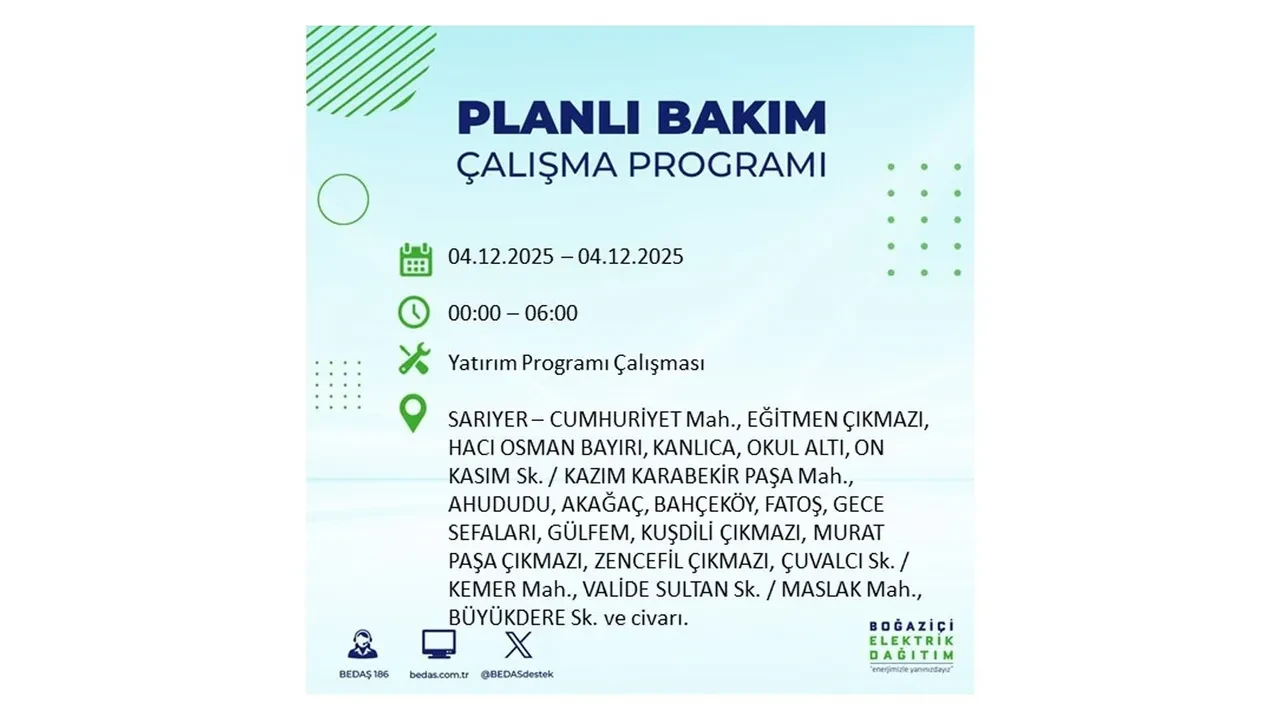 PLANLI BAKIM
ÇALIŞMA PROGRAMI

04.12.2025 – 04.12.2025

00:00 – 06:00

Yatırım Programı Çalışması

SARIYER – CUMHURİYET Mah., EĞİTMEN ÇIKMAZI, HACI OSMAN BAYIRI, KANLICA, OKUL ALTI, ON KASIM Sk. / KAZIM KARABEKİR PAŞA Mah., AHUDUDU, AKAĞAÇ, BAHÇEKÖY, FATOŞ, GECE SEFALARI, GÜLFEM, KUŞDİLİ ÇIKMAZI, MURAT PAŞA ÇIKMAZI, ZENCEFİL ÇIKMAZI, ÇUVALCI Sk. / KEMER Mah., VALİDE SULTAN Sk. / MASLAK Mah., BÜYÜKDERE Sk. ve civarı.

BEDAŞ 186
bedas.com.tr
@BEDASdestek

BOĞAZİÇİ
ELEKTRİK
DAĞITIM
"enerjimizle yanınızdayız"